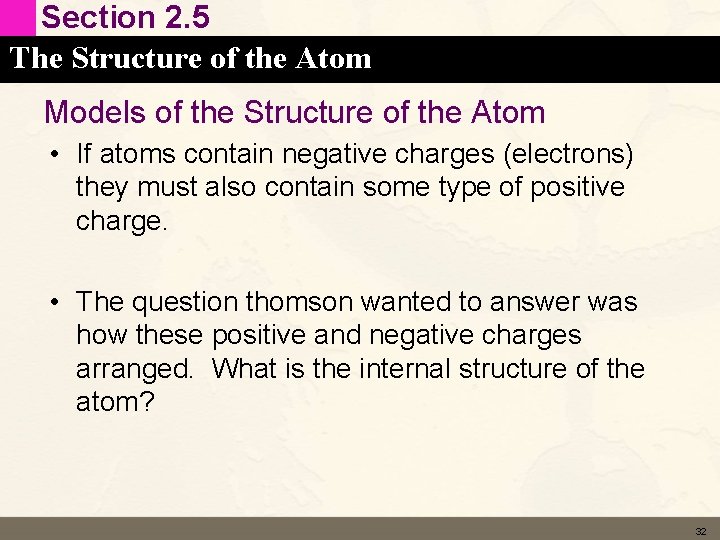 Section 2.5

The Structure of the Atom

Models of the Structure of the Atom

• If atoms contain negative charges (electrons) they must also contain some type of positive charge.

• The question thomson wanted to answer was how these positive and negative charges arranged. What is the internal structure of the atom?

32